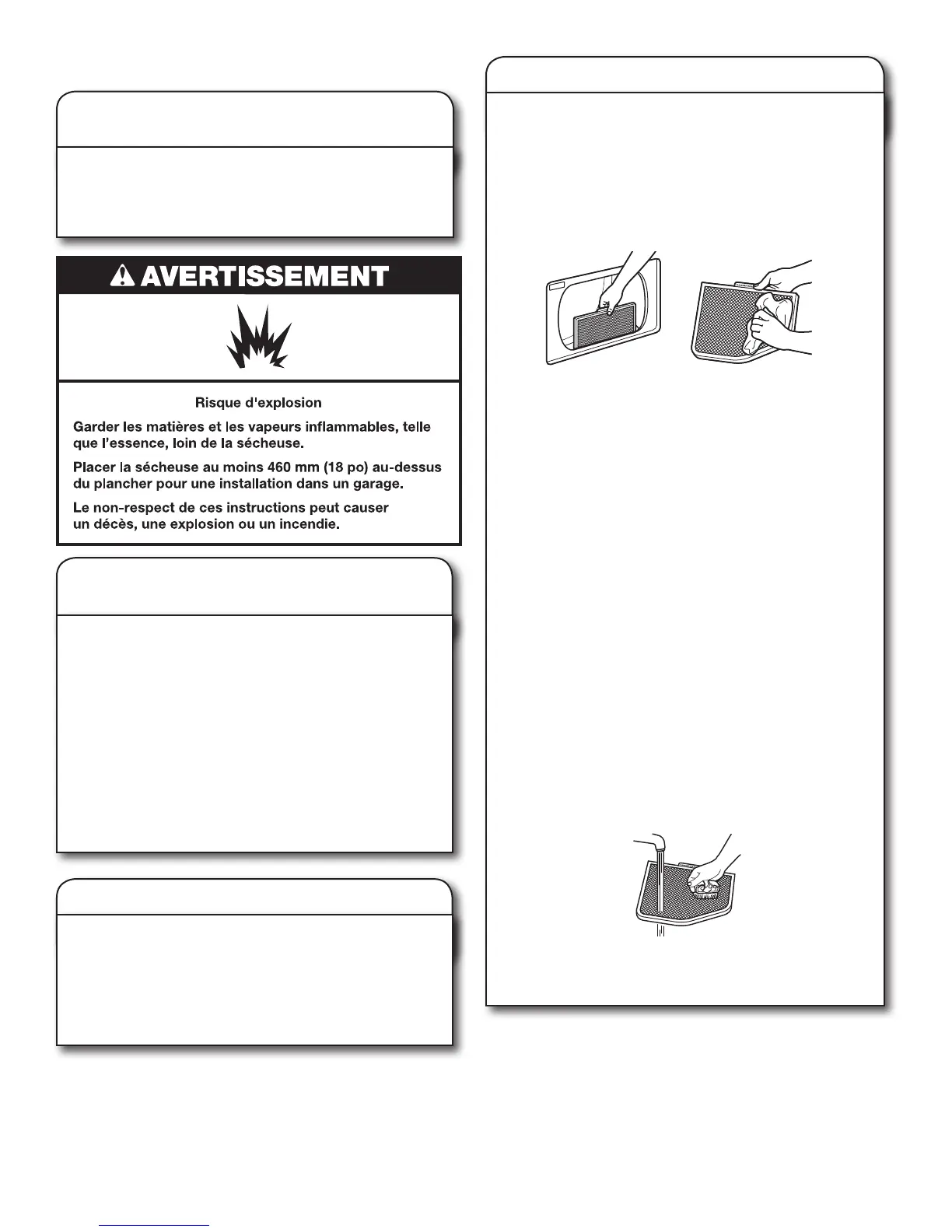 AVERTISSEMENT

Risque d'explosion

Garder les matières et les vapeurs inflammables, telle que l'essence, loin de la sécheuse.

Placer la sécheuse au moins 460 mm (18 po) au-dessus du plancher pour une installation dans un garage.

Le non-respect de ces instructions peut causer un décès, une explosion ou un incendie.